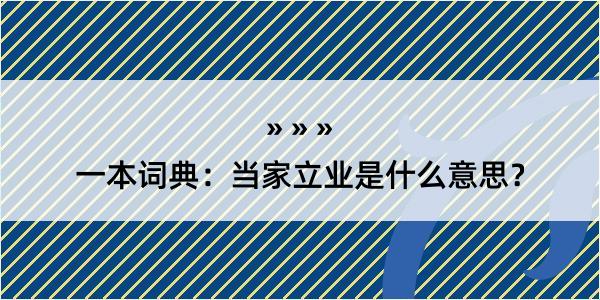 » » »
一本词典：当家立业是什么意思？